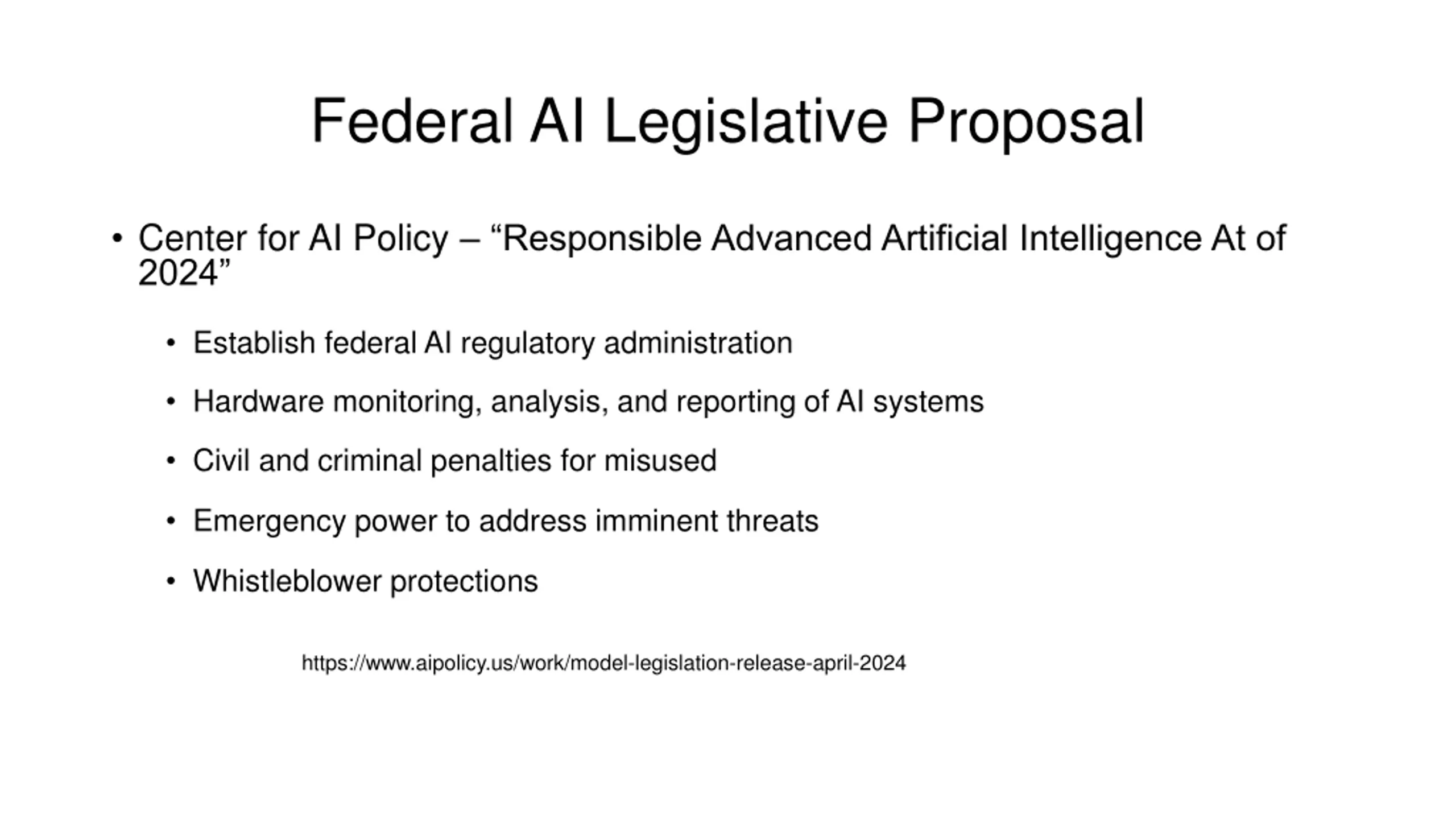 Federal AI Legislative Proposal

• Center for AI Policy – “Responsible Advanced Artificial Intelligence At of 2024”

• Establish federal AI regulatory administration

• Hardware monitoring, analysis, and reporting of AI systems

• Civil and criminal penalties for misused

• Emergency power to address imminent threats

• Whistleblower protections

https://www.aipolicy.us/work/model-legislation-release-april-2024